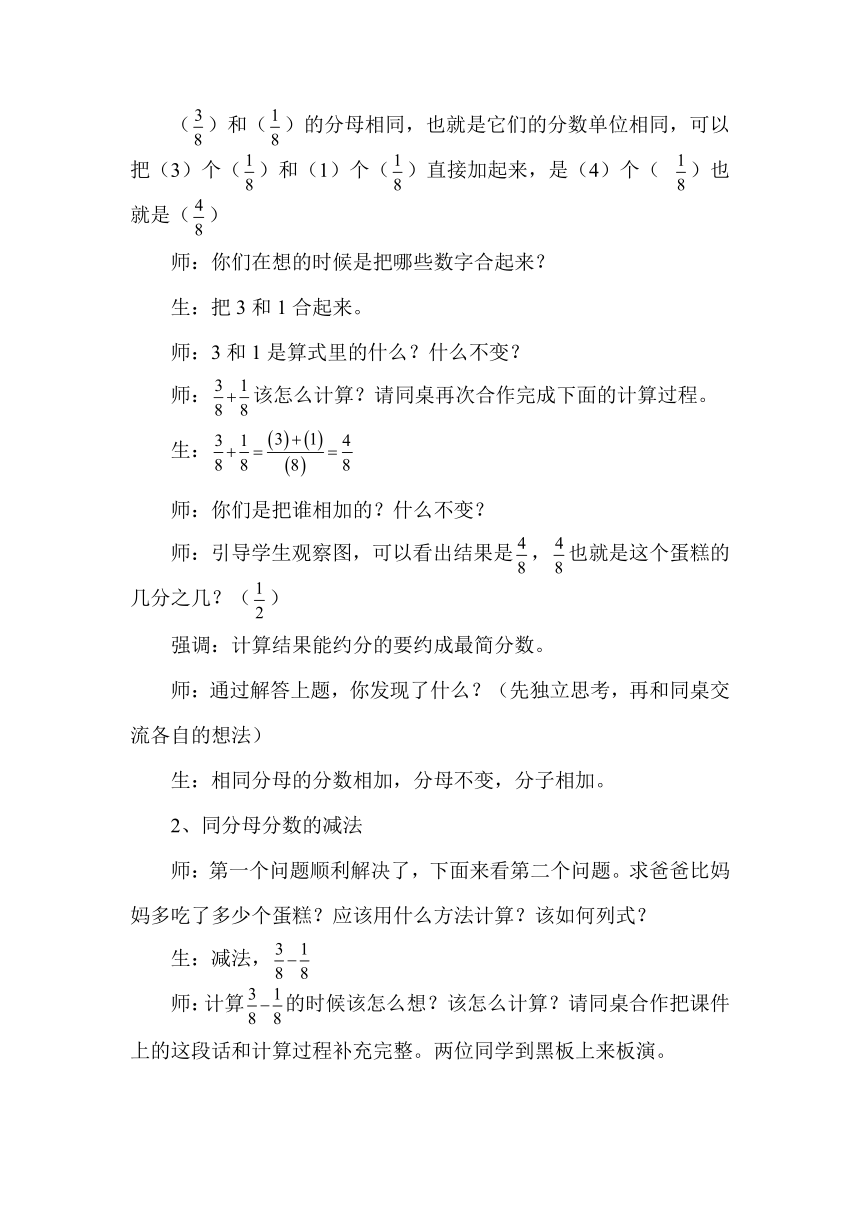 （$\frac{3}{8}$）和（$\frac{1}{8}$）的分母相同，也就是它们的分数单位相同，可以把（3）个（$\frac{1}{8}$）和（1）个（$\frac{1}{8}$）直接加起来，是（4）个（ $\frac{1}{8}$）也就是（$\frac{4}{8}$）

师：你们在想的时候是把哪些数字合起来？

生：把 3 和 1 合起来。

师：3 和 1 是算式里的什么？什么不变？

师：$\frac{3}{8}+\frac{1}{8}$该怎么计算？请同桌再次合作完成下面的计算过程。

生：$\frac{3}{8}+\frac{1}{8}=\frac{(3)+(1)}{(8)}=\frac{4}{8}$

师：你们是把谁相加的？什么不变？

师：引导学生观察图，可以看出结果是$\frac{4}{8}$，$\frac{4}{8}$也就是这个蛋糕的几分之几？（$\frac{1}{2}$）

强调：计算结果能约分的要约成最简分数。

师：通过解答上题，你发现了什么？（先独立思考，再和同桌交流各自的想法）

生：相同分母的分数相加，分母不变，分子相加。

2、同分母分数的减法

师：第一个问题顺利解决了，下面来看第二个问题。求爸爸比妈妈多吃了多少个蛋糕？应该用什么方法计算？该如何列式？

生：减法，$\frac{3}{8}-\frac{1}{8}$

师：计算$\frac{3}{8}-\frac{1}{8}$的时候该怎么想？该怎么计算？请同桌合作把课件上的这段话和计算过程补充完整。两位同学到黑板上来板演。